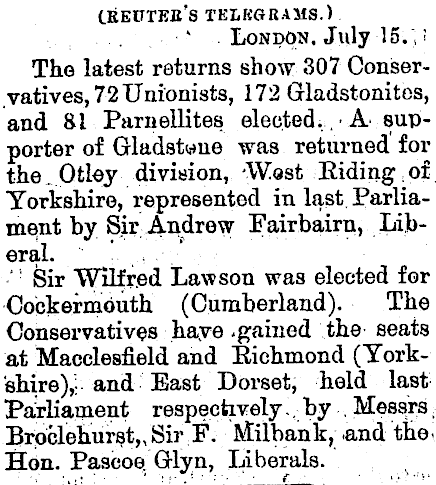 (REUTER'S TELEGRAMS.)

LONDON, July 15.

The latest returns show 307 Conservatives, 72 Unionists, 172 Gladstonites, and 81 Parnellites elected. A supporter of Gladstone was returned for the Otley division, West Riding of Yorkshire, represented in last Parliament by Sir Andrew Fairbairn, Liberal.

Sir Wilfred Lawson was elected for Cockermouth (Cumberland). The Conservatives have gained the seats at Macclesfield and Richmond (Yorkshire), and East Dorset, held last Parliament respectively by Messrs Broclehurst, Sir F. Milbank, and the Hon. Pascoe Glyn, Liberals.